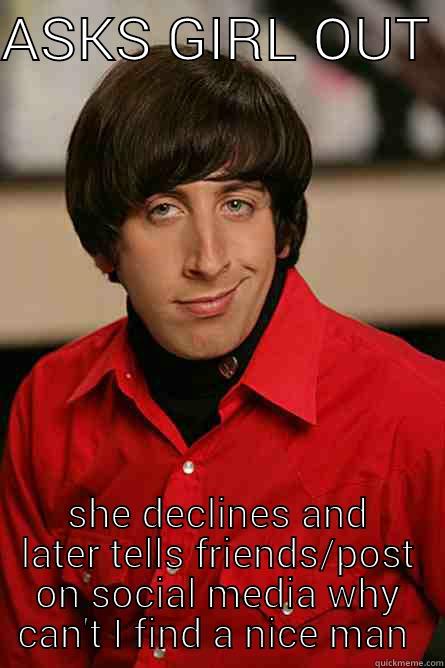 ASKS GIRL OUT

she declines and later tells friends/post on social media why can't I find a nice man

quickmeme.com